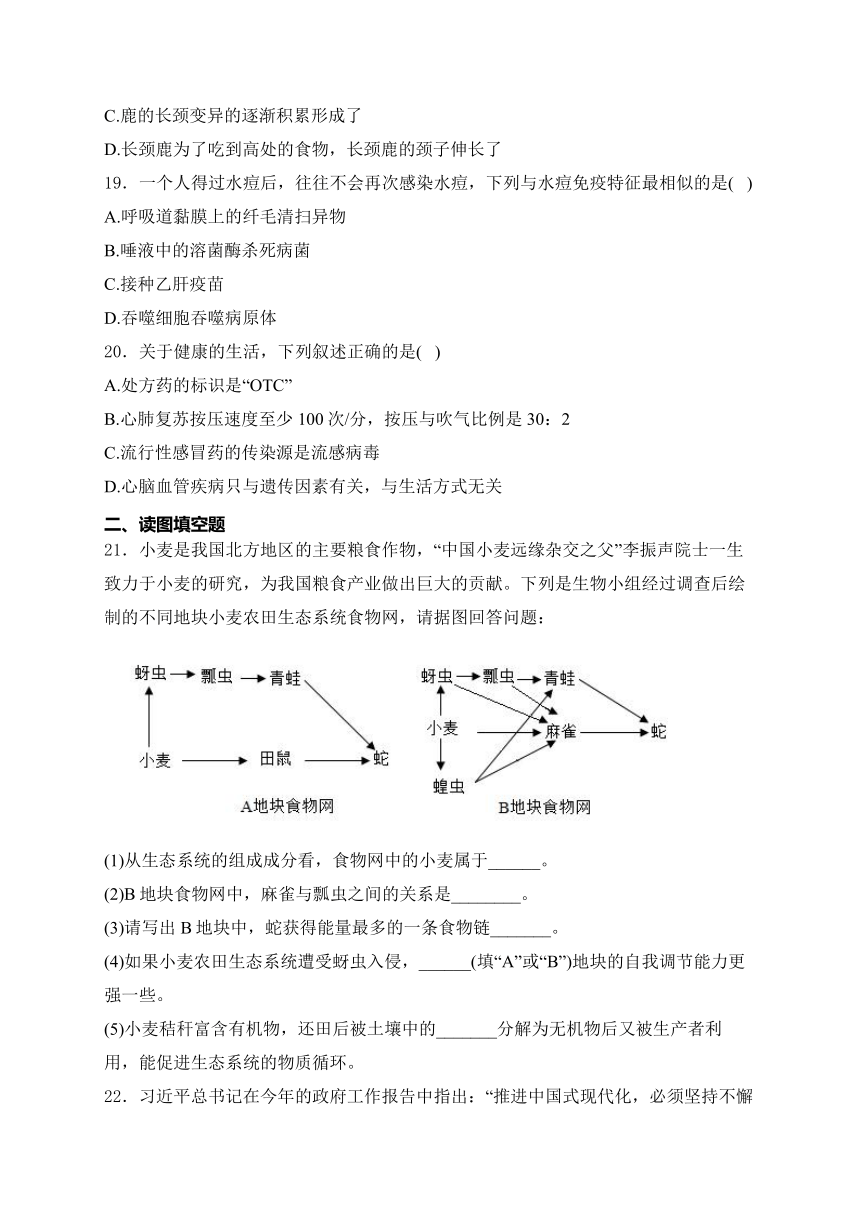 C.鹿的长颈变异的逐渐积累形成了

D.长颈鹿为了吃到高处的食物，长颈鹿的颈子伸长了

19．一个人得过水痘后，往往不会再次感染水痘，下列与水痘免疫特征最相似的是( )

A.呼吸道黏膜上的纤毛清扫异物

B.唾液中的溶菌酶杀死病菌

C.接种乙肝疫苗

D.吞噬细胞吞噬病原体

20．关于健康的生活，下列叙述正确的是( )

A.处方药的标识是“OTC”

B.心肺复苏按压速度至少 100 次/分，按压与吹气比例是 30：2

C.流行性感冒药的传染源是流感病毒

D.心脑血管疾病只与遗传因素有关，与生活方式无关

二、读图填空题

21．小麦是我国北方地区的主要粮食作物，“中国小麦远缘杂交之父”李振声院士一生致力于小麦的研究，为我国粮食产业做出巨大的贡献。下列是生物小组经过调查后绘制的不同地块小麦农田生态系统食物网，请据图回答问题：

蚜虫 瓢虫 青蛙 小麦 田鼠 蛇

A地块食物网

蚜虫 瓢虫 青蛙 小麦 麻雀 蛇 蝗虫

B地块食物网

(1)从生态系统的组成成分看，食物网中的小麦属于______。

(2)B 地块食物网中，麻雀与瓢虫之间的关系是________。

(3)请写出 B 地块中，蛇获得能量最多的一条食物链_______。

(4)如果小麦农田生态系统遭受蚜虫入侵，______(填“A”或“B”)地块的自我调节能力更强一些。

(5)小麦秸秆富含有机物，还田后被土壤中的_______分解为无机物后又被生产者利用，能促进生态系统的物质循环。

22．习近平总书记在今年的政府工作报告中指出：“推进中国式现代化，必须坚持不懈